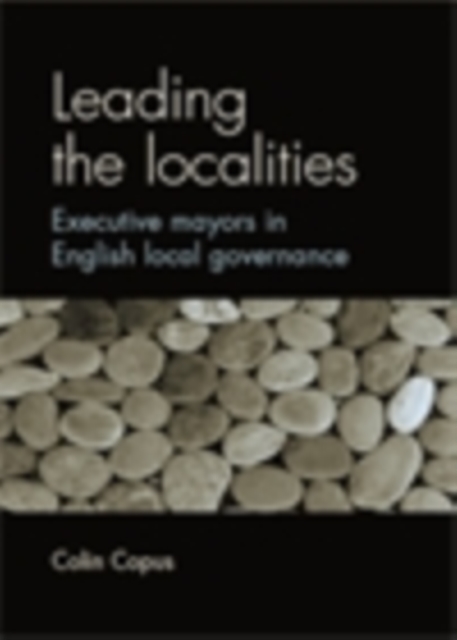 Leading the localities

Executive mayors in English local governance

Colin Copus